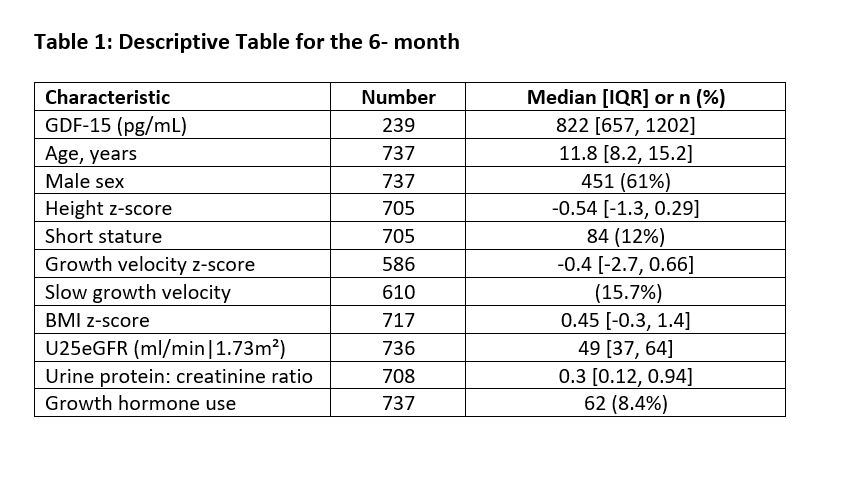 **Table 1: Descriptive Table for the 6- month**

| Characteristic | Number | Median [IQR] or n (%) |
|---|---|---|
| GDF-15 (pg/mL) | 239 | 822 [657, 1202] |
| Age, years | 737 | 11.8 [8.2, 15.2] |
| Male sex | 737 | 451 (61%) |
| Height z-score | 705 | -0.54 [-1.3, 0.29] |
| Short stature | 705 | 84 (12%) |
| Growth velocity z-score | 586 | -0.4 [-2.7, 0.66] |
| Slow growth velocity | 610 | (15.7%) |
| BMI z-score | 717 | 0.45 [-0.3, 1.4] |
| U25eGFR (ml/min\|1.73m²) | 736 | 49 [37, 64] |
| Urine protein: creatinine ratio | 708 | 0.3 [0.12, 0.94] |
| Growth hormone use | 737 | 62 (8.4%) |